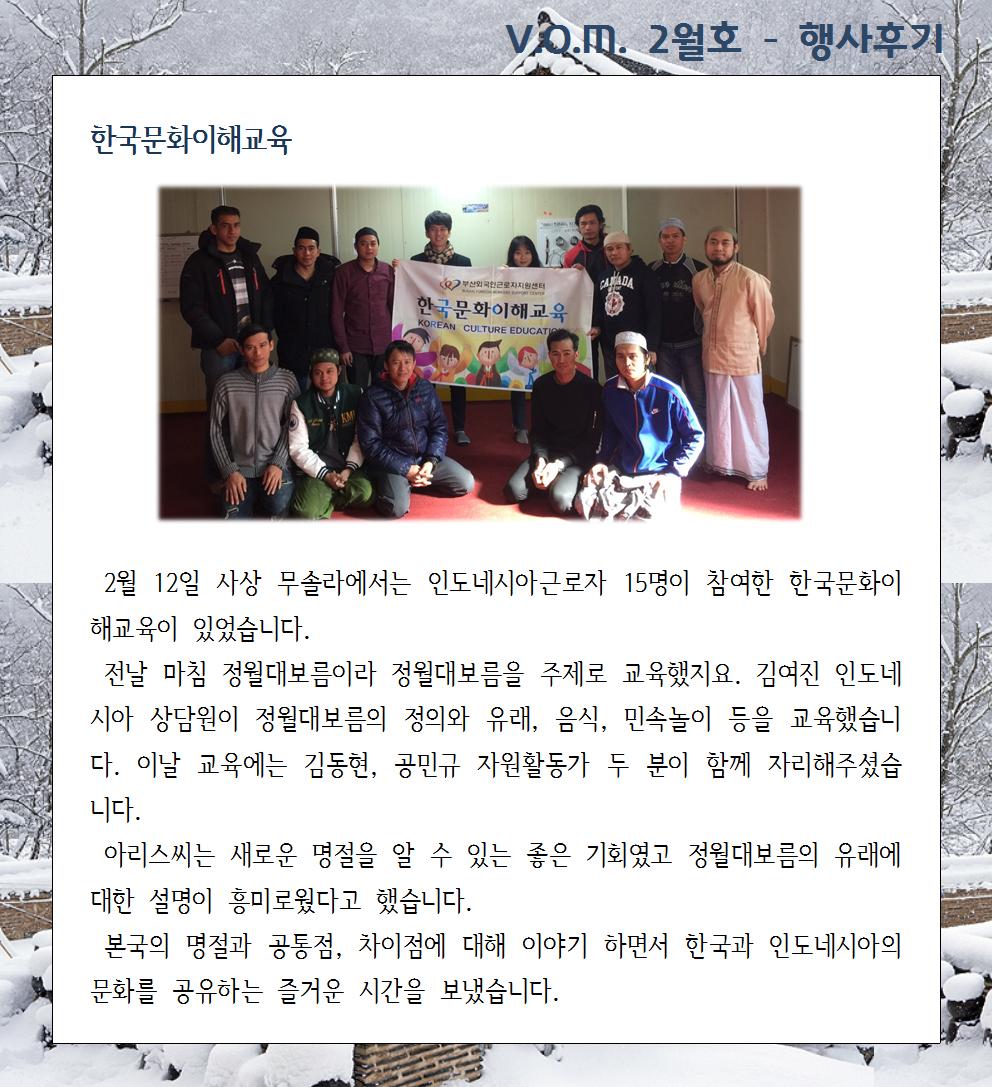 V.O.M. 2월호 - 행사후기

한국문화이해교육

부산외국인근로자지원센터

한국문화이해교육
KOREAN CULTURE EDUCATION

2월 12일 사상 무솔라에서는 인도네시아근로자 15명이 참여한 한국문화이해교육이 있었습니다.

전날 마침 정월대보름이라 정월대보름을 주제로 교육했지요. 김여진 인도네시아 상담원이 정월대보름의 정의와 유래, 음식, 민속놀이 등을 교육했습니다. 이날 교육에는 김동현, 공민규 자원활동가 두 분이 함께 자리해주셨습니다.

아리스씨는 새로운 명절을 알 수 있는 좋은 기회였고 정월대보름의 유래에 대한 설명이 흥미로웠다고 했습니다.

본국의 명절과 공통점, 차이점에 대해 이야기 하면서 한국과 인도네시아의 문화를 공유하는 즐거운 시간을 보냈습니다.